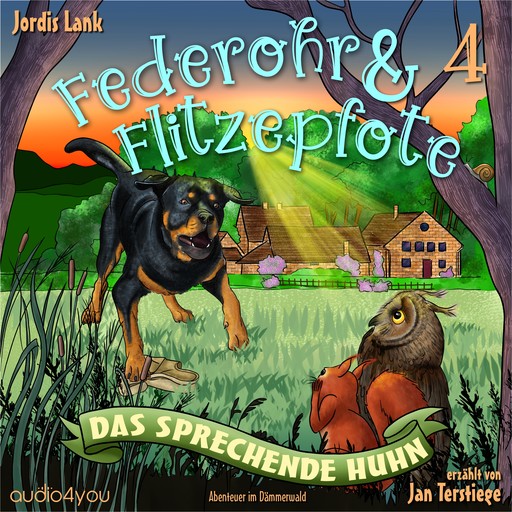 Jordis Lank

Federohr & Flitzepfote 4

DAS SPRECHENDE HUHN

audio4you

Abenteuer im Dämmerwald

erzählt von
Jan Terstiege